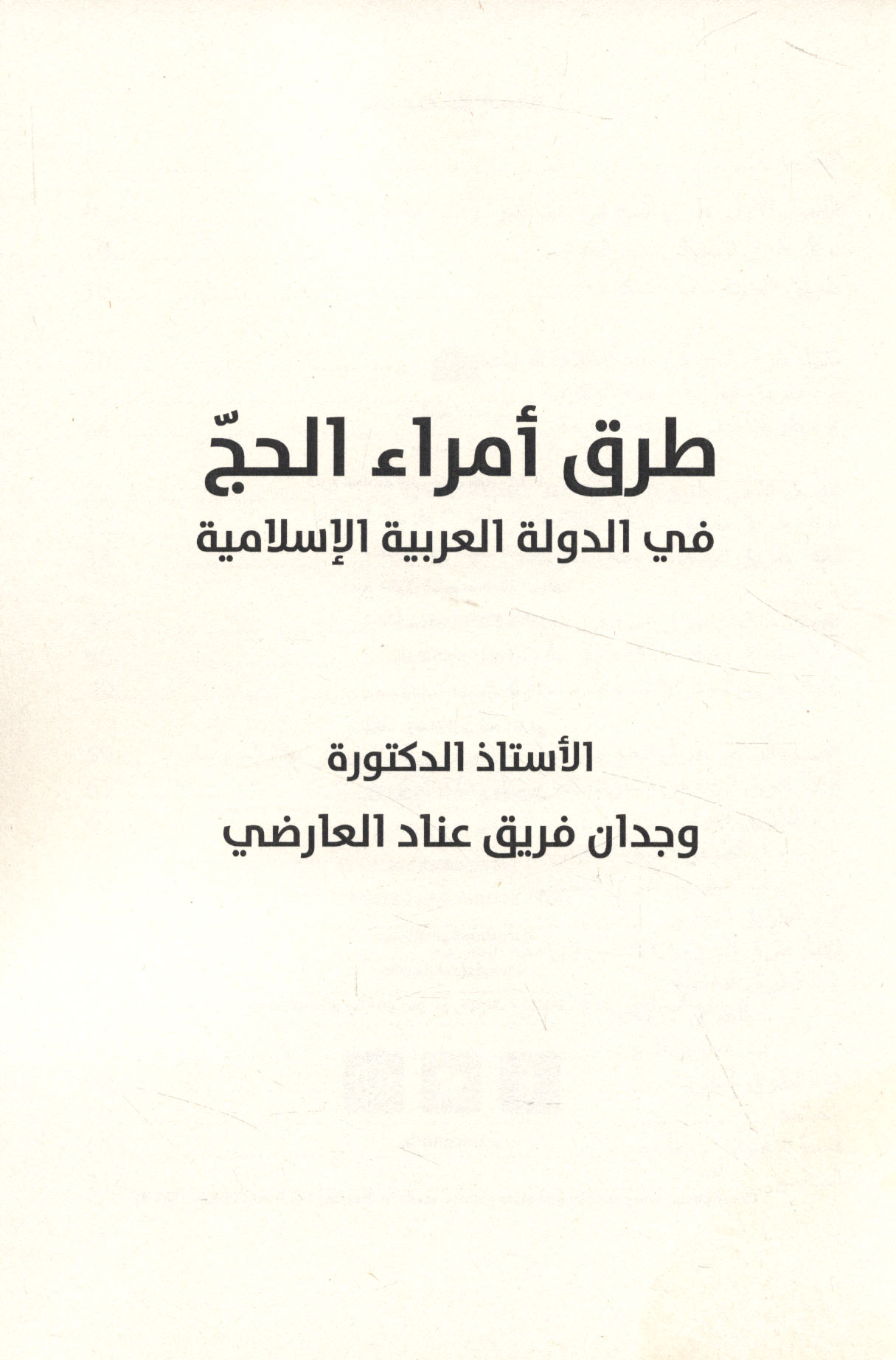 طرق أمراء الحجّ
في الدولة العربية الإسلامية

الأستاذ الدكتورة
وجدان فريق عناد العارضي